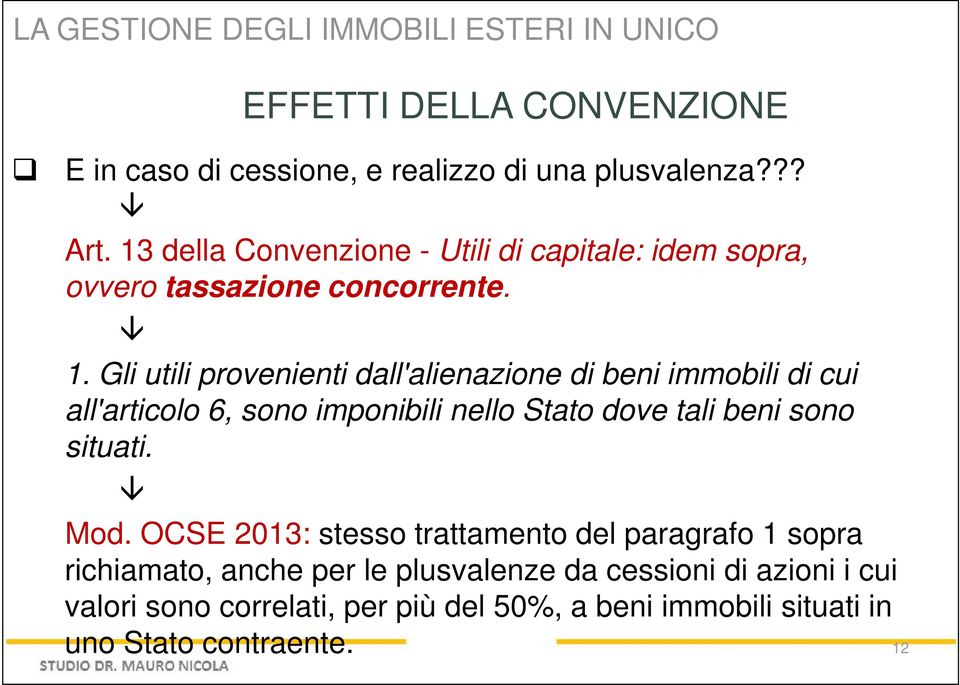 LA GESTIONE DEGLI IMMOBILI ESTERI IN UNICO

EFFETTI DELLA CONVENZIONE

❑ E in caso di cessione, e realizzo di una plusvalenza???

↓

Art. 13 della Convenzione - Utili di capitale: idem sopra, ovvero tassazione concorrente.

↓

1. Gli utili provenienti dall'alienazione di beni immobili di cui all'articolo 6, sono imponibili nello Stato dove tali beni sono situati.

↓

Mod. OCSE 2013: stesso trattamento del paragrafo 1 sopra richiamato, anche per le plusvalenze da cessioni di azioni i cui valori sono correlati, per più del 50%, a beni immobili situati in uno Stato contraente.

STUDIO DR. MAURO NICOLA

12